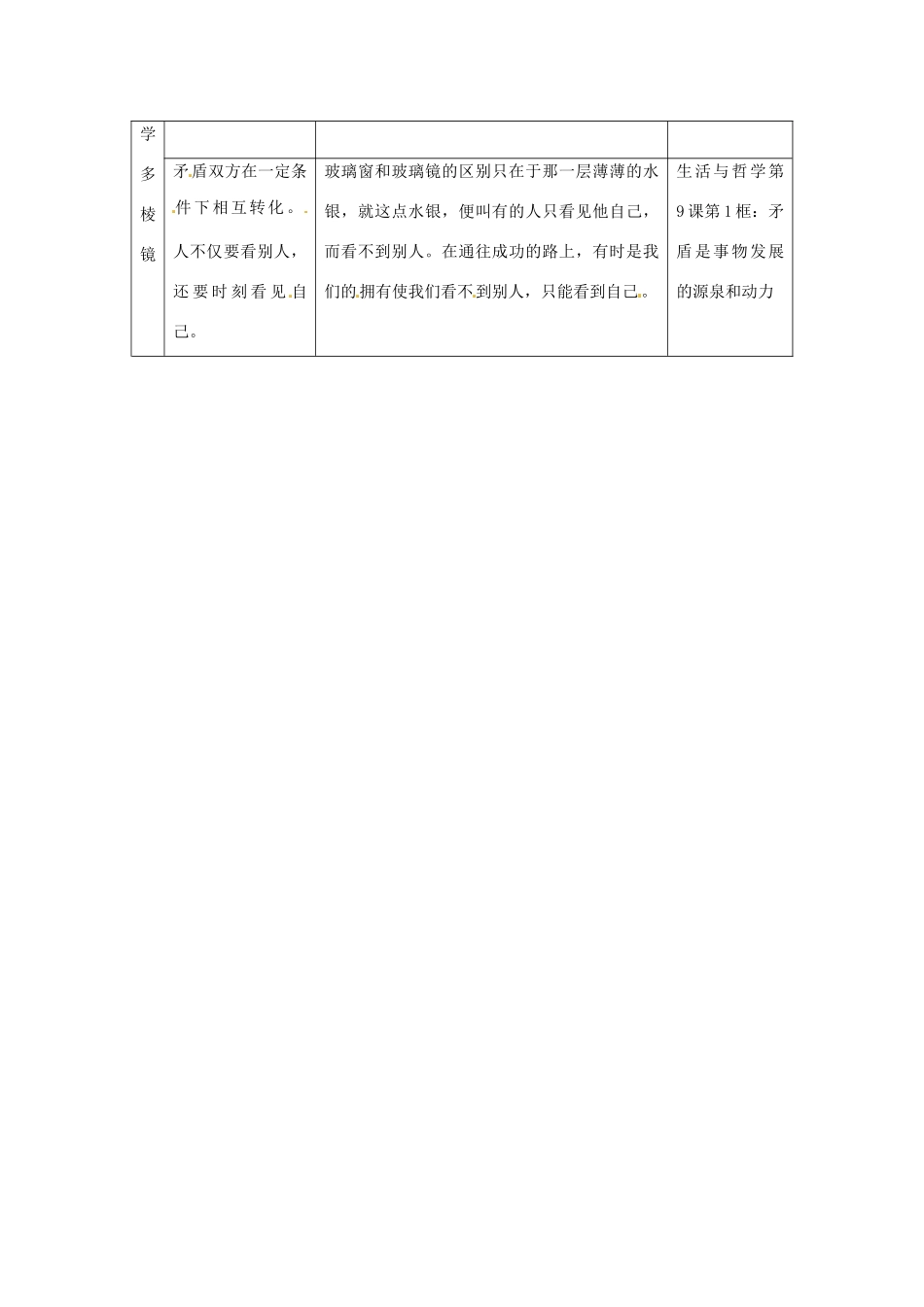 | 学 | | | |
|---|---|---|---|
| 多棱镜 | 矛盾双方在一定条件下相互转化。人不仅要看别人，还要时刻看见自己。 | 玻璃窗和玻璃镜的区别只在于那一层薄薄的水银，就这点水银，便叫有的人只看见他自己，而看不到别人。在通往成功的路上，有时是我们的拥有使我们看不到别人，只能看到自己。 | 生活与哲学第9课第1框：矛盾是事物发展的源泉和动力 |